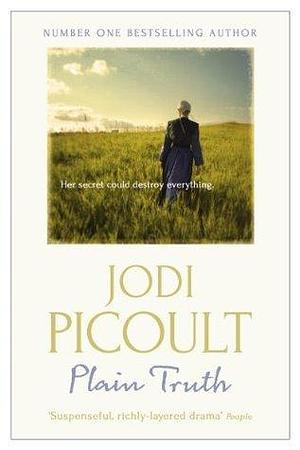 NUMBER ONE BESTSELLING AUTHOR

Her secret could destroy everything.

JODI
PICOULT

Plain Truth

'Suspenseful, richly-layered drama' People